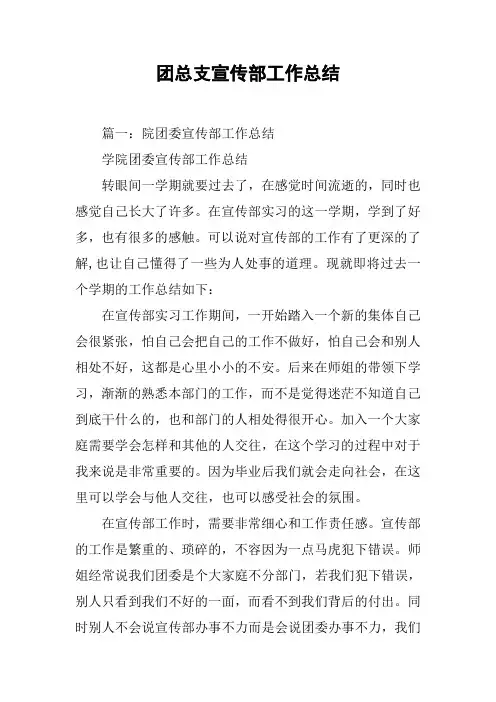 团总支宣传部工作总结

篇一：院团委宣传部工作总结

学院团委宣传部工作总结

转眼间一学期就要过去了，在感觉时间流逝的，同时也感觉自己长大了许多。在宣传部实习的这一学期，学到了好多，也有很多的感触。可以说对宣传部的工作有了更深的了解，也让自己懂得了一些为人处事的道理。现就即将过去一个学期的工作总结如下：

在宣传部实习工作期间，一开始踏入一个新的集体自己会很紧张，怕自己会把自己的工作不做好，怕自己会和别人相处不好，这都是心里小小的不安。后来在师姐的带领下学习，渐渐的熟悉本部门的工作，而不是觉得迷茫不知道自己到底干什么的，也和部门的人相处得很开心。加入一个大家庭需要学会怎样和其他的人交往，在这个学习的过程中对于我来说是非常重要的。因为毕业后我们就会走向社会，在这里可以学会与他人交往，也可以感受社会的氛围。

在宣传部工作时，需要非常细心和工作责任感。宣传部的工作是繁重的、琐碎的，不容因为一点马虎犯下错误。师姐经常说我们团委是个大家庭不分部门，若我们犯下错误，别人只看到我们不好的一面，而看不到我们背后的付出。同时别人不会说宣传部办事不力而是会说团委办事不力，我们